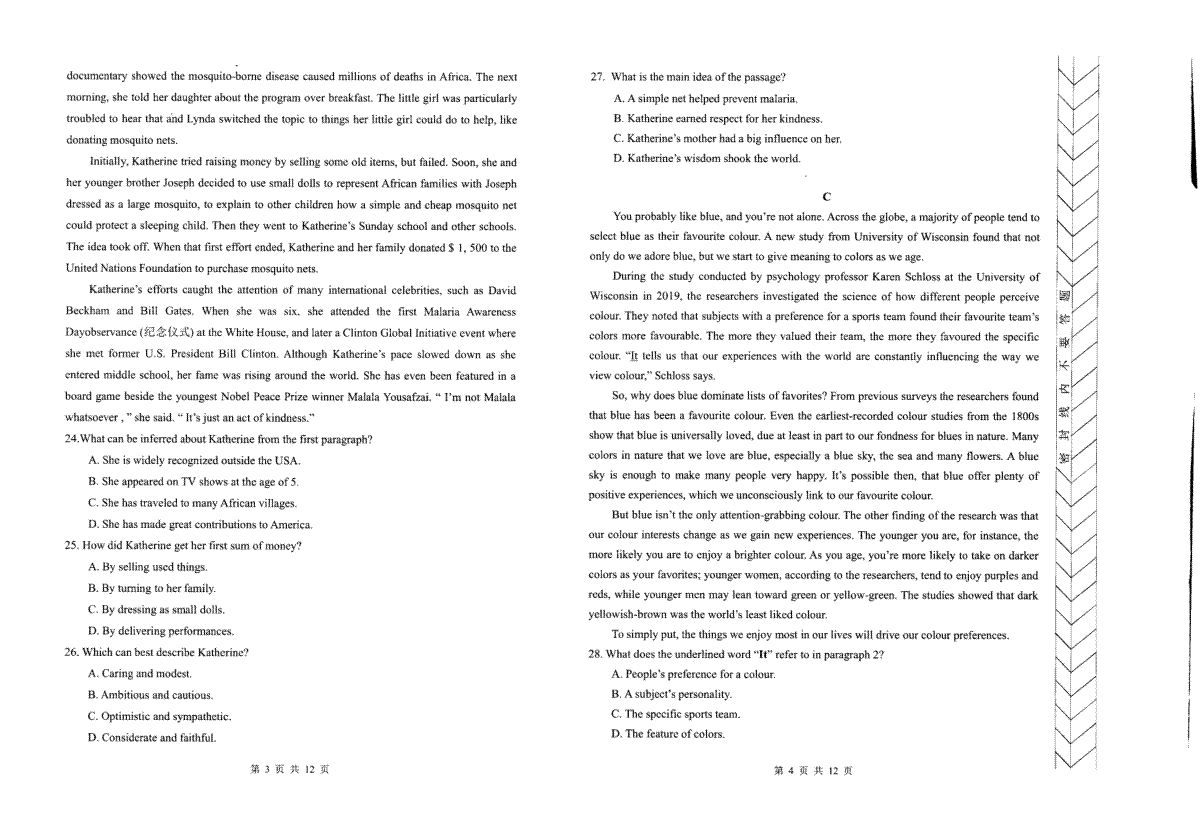 documentary showed the mosquito-borne disease caused millions of deaths in Africa. The next morning, she told her daughter about the program over breakfast. The little girl was particularly troubled to hear that and Lynda switched the topic to things her little girl could do to help, like donating mosquito nets.

Initially, Katherine tried raising money by selling some old items, but failed. Soon, she and her younger brother Joseph decided to use small dolls to represent African families with Joseph dressed as a large mosquito, to explain to other children how a simple and cheap mosquito net could protect a sleeping child. Then they went to Katherine's Sunday school and other schools. The idea took off. When that first effort ended, Katherine and her family donated $ 1, 500 to the United Nations Foundation to purchase mosquito nets.

Katherine's efforts caught the attention of many international celebrities, such as David Beckham and Bill Gates. When she was six, she attended the first Malaria Awareness Dayobservance (纪念仪式) at the White House, and later a Clinton Global Initiative event where she met former U.S. President Bill Clinton. Although Katherine's pace slowed down as she entered middle school, her fame was rising around the world. She has even been featured in a board game beside the youngest Nobel Peace Prize winner Malala Yousafzai. " I'm not Malala whatsoever , " she said. " It's just an act of kindness."

24.What can be inferred about Katherine from the first paragraph?
A. She is widely recognized outside the USA.
B. She appeared on TV shows at the age of 5.
C. She has traveled to many African villages.
D. She has made great contributions to America.

25. How did Katherine get her first sum of money?
A. By selling used things.
B. By turning to her family.
C. By dressing as small dolls.
D. By delivering performances.

26. Which can best describe Katherine?
A. Caring and modest.
B. Ambitious and cautious.
C. Optimistic and sympathetic.
D. Considerate and faithful.

第 3 页 共 12 页

27. What is the main idea of the passage?
A. A simple net helped prevent malaria.
B. Katherine earned respect for her kindness.
C. Katherine's mother had a big influence on her.
D. Katherine's wisdom shook the world.

C

You probably like blue, and you're not alone. Across the globe, a majority of people tend to select blue as their favourite colour. A new study from University of Wisconsin found that not only do we adore blue, but we start to give meaning to colors as we age.

During the study conducted by psychology professor Karen Schloss at the University of Wisconsin in 2019, the researchers investigated the science of how different people perceive colour. They noted that subjects with a preference for a sports team found their favourite team's colors more favourable. The more they valued their team, the more they favoured the specific colour. "It tells us that our experiences with the world are constantly influencing the way we view colour," Schloss says.

So, why does blue dominate lists of favorites? From previous surveys the researchers found that blue has been a favourite colour. Even the earliest-recorded colour studies from the 1800s show that blue is universally loved, due at least in part to our fondness for blues in nature. Many colors in nature that we love are blue, especially a blue sky, the sea and many flowers. A blue sky is enough to make many people very happy. It's possible then, that blue offer plenty of positive experiences, which we unconsciously link to our favourite colour.

But blue isn't the only attention-grabbing colour. The other finding of the research was that our colour interests change as we gain new experiences. The younger you are, for instance, the more likely you are to enjoy a brighter colour. As you age, you're more likely to take on darker colors as your favorites; younger women, according to the researchers, tend to enjoy purples and reds, while younger men may lean toward green or yellow-green. The studies showed that dark yellowish-brown was the world's least liked colour.

To simply put, the things we enjoy most in our lives will drive our colour preferences.

28. What does the underlined word "It" refer to in paragraph 2?
A. People's preference for a colour.
B. A subject's personality.
C. The specific sports team.
D. The feature of colors.

第 4 页 共 12 页

密 封 线 内 不 要 答 题